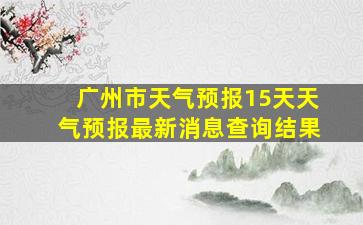 广州市天气预报15天天气预报最新消息查询结果